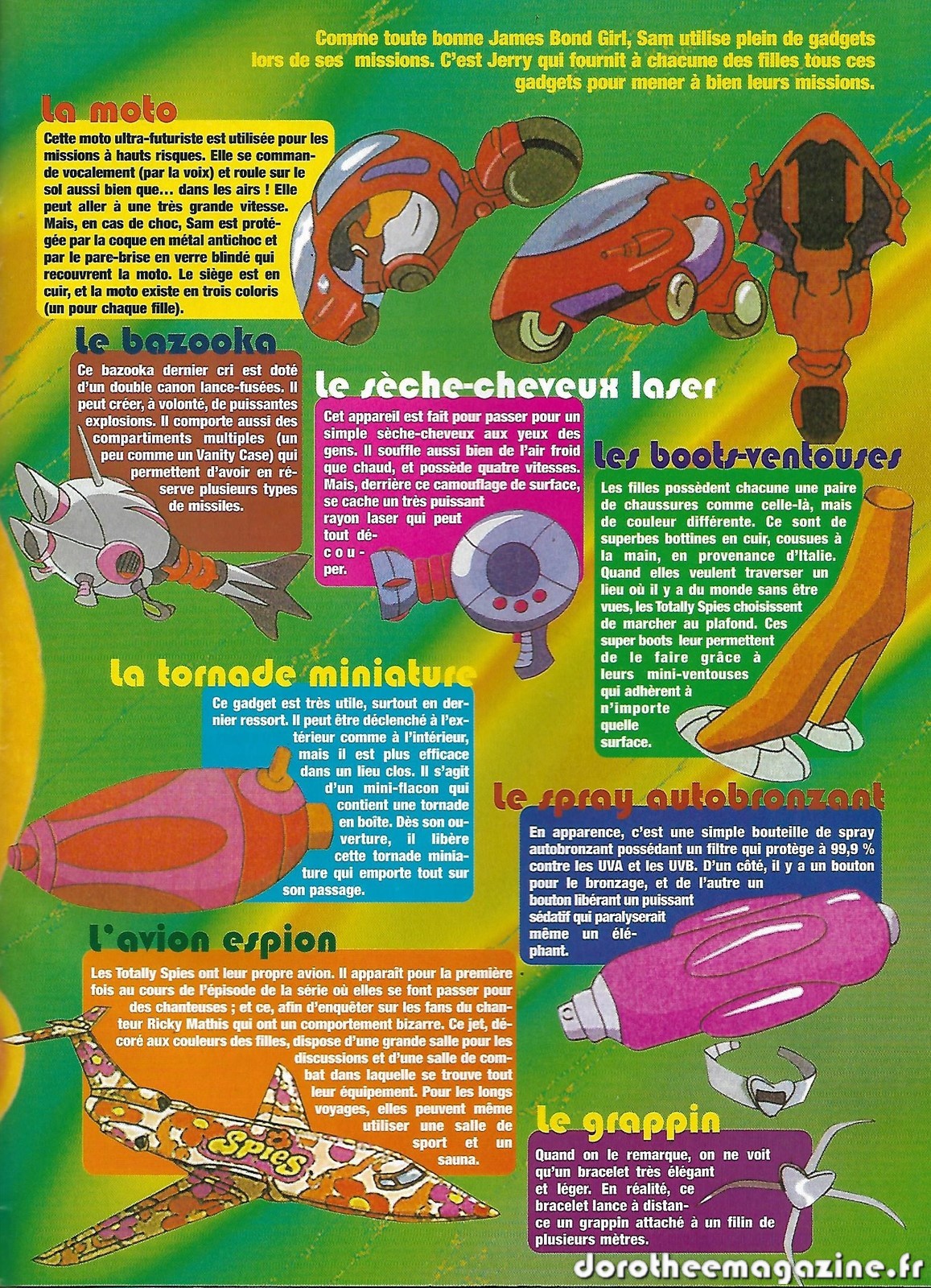 Comme toute bonne James Bond Girl, Sam utilise plein de gadgets lors de ses missions. C'est Jerry qui fournit à chacune des filles tous ces gadgets pour mener à bien leurs missions.

La moto

Cette moto ultra-futuriste est utilisée pour les missions à hauts risques. Elle se commande vocalement (par la voix) et roule sur le sol aussi bien que… dans les airs ! Elle peut aller à une très grande vitesse. Mais, en cas de choc, Sam est protégée par la coque en métal antichoc et par le pare-brise en verre blindé qui recouvrent la moto. Le siège est en cuir, et la moto existe en trois coloris (un pour chaque fille).

Le bazooka

Ce bazooka dernier cri est doté d'un double canon lance-fusées. Il peut créer, à volonté, de puissantes explosions. Il comporte aussi des compartiments multiples (un peu comme un Vanity Case) qui permettent d'avoir en réserve plusieurs types de missiles.

Le sèche-cheveux laser

Cet appareil est fait pour passer pour un simple sèche-cheveux aux yeux des gens. Il souffle aussi bien de l'air froid que chaud, et possède quatre vitesses. Mais, derrière ce camouflage de surface, se cache un très puissant rayon laser qui peut tout découper.

Les boots-ventouses

Les filles possèdent chacune une paire de chaussures comme celle-là, mais de couleur différente. Ce sont de superbes bottines en cuir, cousues à la main, en provenance d'Italie. Quand elles veulent traverser un lieu où il y a du monde sans être vues, les Totally Spies choisissent de marcher au plafond. Ces super boots leur permettent de le faire grâce à leurs mini-ventouses qui adhèrent à n'importe quelle surface.

La tornade miniature

Ce gadget est très utile, surtout en dernier ressort. Il peut être déclenché à l'extérieur comme à l'intérieur, mais il est plus efficace dans un lieu clos. Il s'agit d'un mini-flacon qui contient une tornade en boîte. Dès son ouverture, il libère cette tornade miniature qui emporte tout sur son passage.

Le spray autobronzant

En apparence, c'est une simple bouteille de spray autobronzant possédant un filtre qui protège à 99,9 % contre les UVA et les UVB. D'un côté, il y a un bouton pour le bronzage, et de l'autre un bouton libérant un puissant sédatif qui paralyserait même un éléphant.

L'avion espion

Les Totally Spies ont leur propre avion. Il apparaît pour la première fois au cours de l'épisode de la série où elles se font passer pour des chanteuses ; et ce, afin d'enquêter sur les fans du chanteur Ricky Mathis qui ont un comportement bizarre. Ce jet, décoré aux couleurs des filles, dispose d'une grande salle pour les discussions et d'une salle de combat dans laquelle se trouve tout leur équipement. Pour les longs voyages, elles peuvent même utiliser une salle de sport et un sauna.

Spies

Le grappin

Quand on le remarque, on ne voit qu'un bracelet très élégant et léger. En réalité, ce bracelet lance à distance un grappin attaché à un filin de plusieurs mètres.

dorotheemagazine.fr